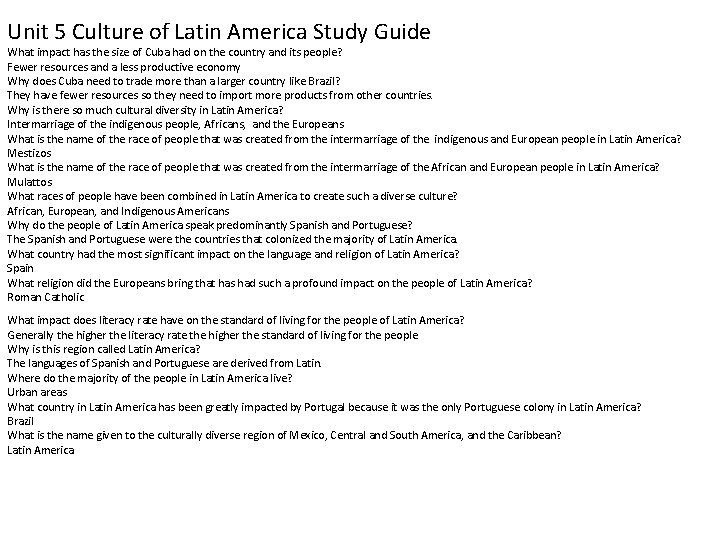 Unit 5 Culture of Latin America Study Guide
What impact has the size of Cuba had on the country and its people?
Fewer resources and a less productive economy
Why does Cuba need to trade more than a larger country like Brazil?
They have fewer resources so they need to import more products from other countries.
Why is there so much cultural diversity in Latin America?
Intermarriage of the indigenous people, Africans, and the Europeans
What is the name of the race of people that was created from the intermarriage of the indigenous and European people in Latin America?
Mestizos
What is the name of the race of people that was created from the intermarriage of the African and European people in Latin America?
Mulattos
What races of people have been combined in Latin America to create such a diverse culture?
African, European, and Indigenous Americans
Why do the people of Latin America speak predominantly Spanish and Portuguese?
The Spanish and Portuguese were the countries that colonized the majority of Latin America.
What country had the most significant impact on the language and religion of Latin America?
Spain
What religion did the Europeans bring that has had such a profound impact on the people of Latin America?
Roman Catholic

What impact does literacy rate have on the standard of living for the people of Latin America?
Generally the higher the literacy rate the higher the standard of living for the people
Why is this region called Latin America?
The languages of Spanish and Portuguese are derived from Latin.
Where do the majority of the people in Latin America live?
Urban areas
What country in Latin America has been greatly impacted by Portugal because it was the only Portuguese colony in Latin America?
Brazil
What is the name given to the culturally diverse region of Mexico, Central and South America, and the Caribbean?
Latin America